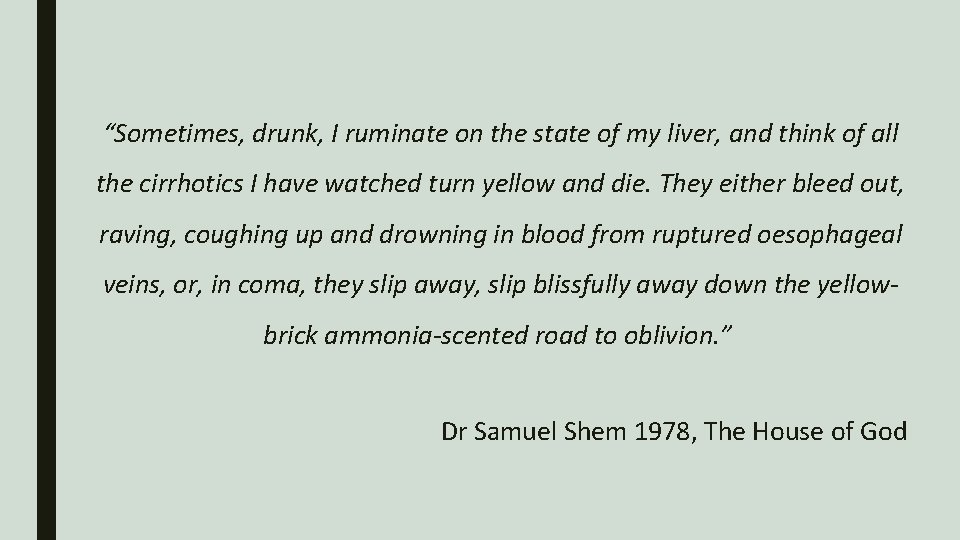 “Sometimes, drunk, I ruminate on the state of my liver, and think of all the cirrhotics I have watched turn yellow and die. They either bleed out, raving, coughing up and drowning in blood from ruptured oesophageal veins, or, in coma, they slip away, slip blissfully away down the yellow-brick ammonia-scented road to oblivion.”

Dr Samuel Shem 1978, The House of God